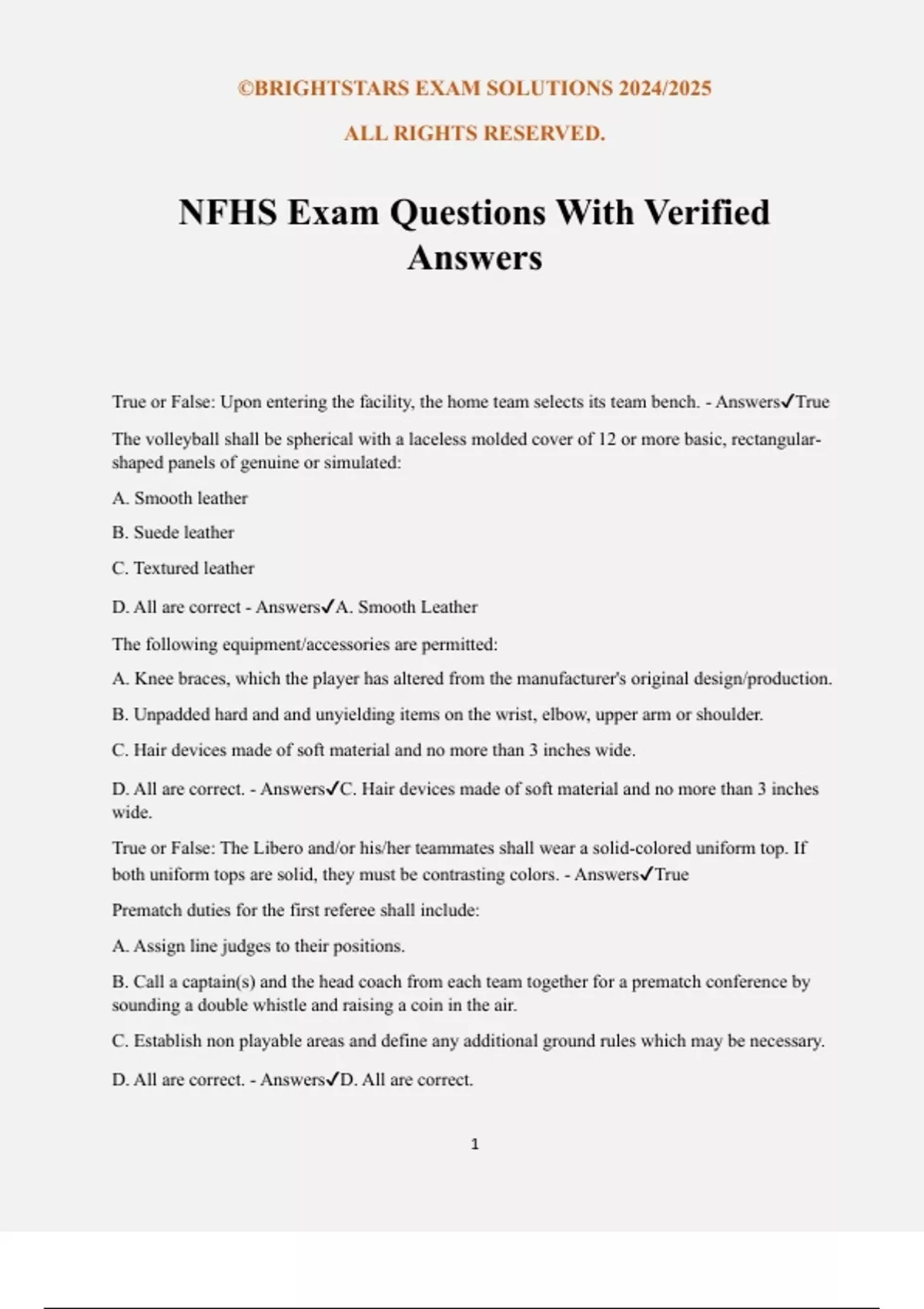 ©BRIGHTSTARS EXAM SOLUTIONS 2024/2025

ALL RIGHTS RESERVED.

NFHS Exam Questions With Verified Answers

True or False: Upon entering the facility, the home team selects its team bench. - Answers✓True

The volleyball shall be spherical with a laceless molded cover of 12 or more basic, rectangular-shaped panels of genuine or simulated:

A. Smooth leather

B. Suede leather

C. Textured leather

D. All are correct - Answers✓A. Smooth Leather

The following equipment/accessories are permitted:

A. Knee braces, which the player has altered from the manufacturer's original design/production.

B. Unpadded hard and and unyielding items on the wrist, elbow, upper arm or shoulder.

C. Hair devices made of soft material and no more than 3 inches wide.

D. All are correct. - Answers✓C. Hair devices made of soft material and no more than 3 inches wide.

True or False: The Libero and/or his/her teammates shall wear a solid-colored uniform top. If both uniform tops are solid, they must be contrasting colors. - Answers✓True

Prematch duties for the first referee shall include:

A. Assign line judges to their positions.

B. Call a captain(s) and the head coach from each team together for a prematch conference by sounding a double whistle and raising a coin in the air.

C. Establish non playable areas and define any additional ground rules which may be necessary.

D. All are correct. - Answers✓D. All are correct.

1